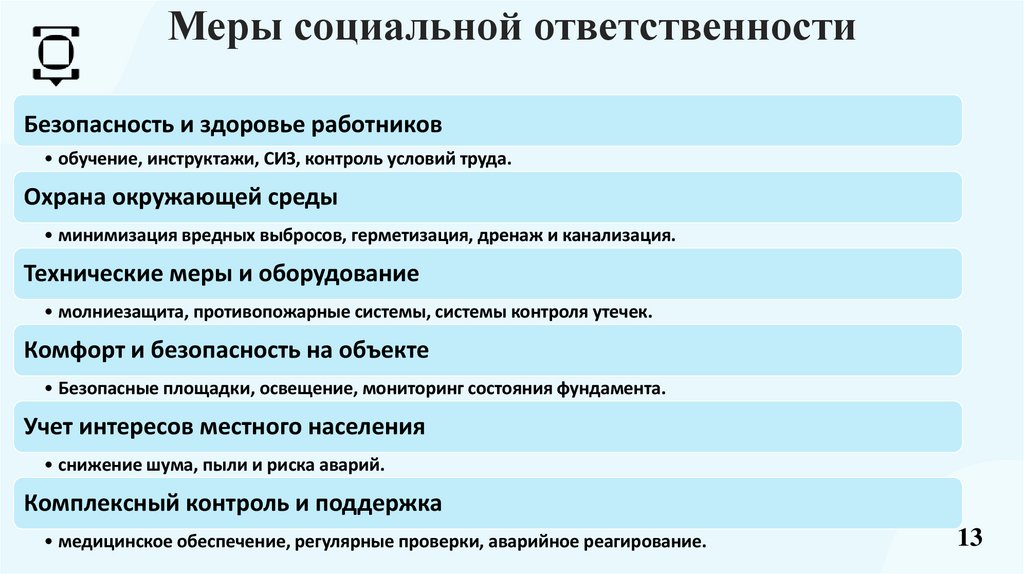 Меры социальной ответственности

Безопасность и здоровье работников

• обучение, инструктажи, СИЗ, контроль условий труда.

Охрана окружающей среды

• минимизация вредных выбросов, герметизация, дренаж и канализация.

Технические меры и оборудование

• молниезащита, противопожарные системы, системы контроля утечек.

Комфорт и безопасность на объекте

• Безопасные площадки, освещение, мониторинг состояния фундамента.

Учет интересов местного населения

• снижение шума, пыли и риска аварий.

Комплексный контроль и поддержка

• медицинское обеспечение, регулярные проверки, аварийное реагирование.

13